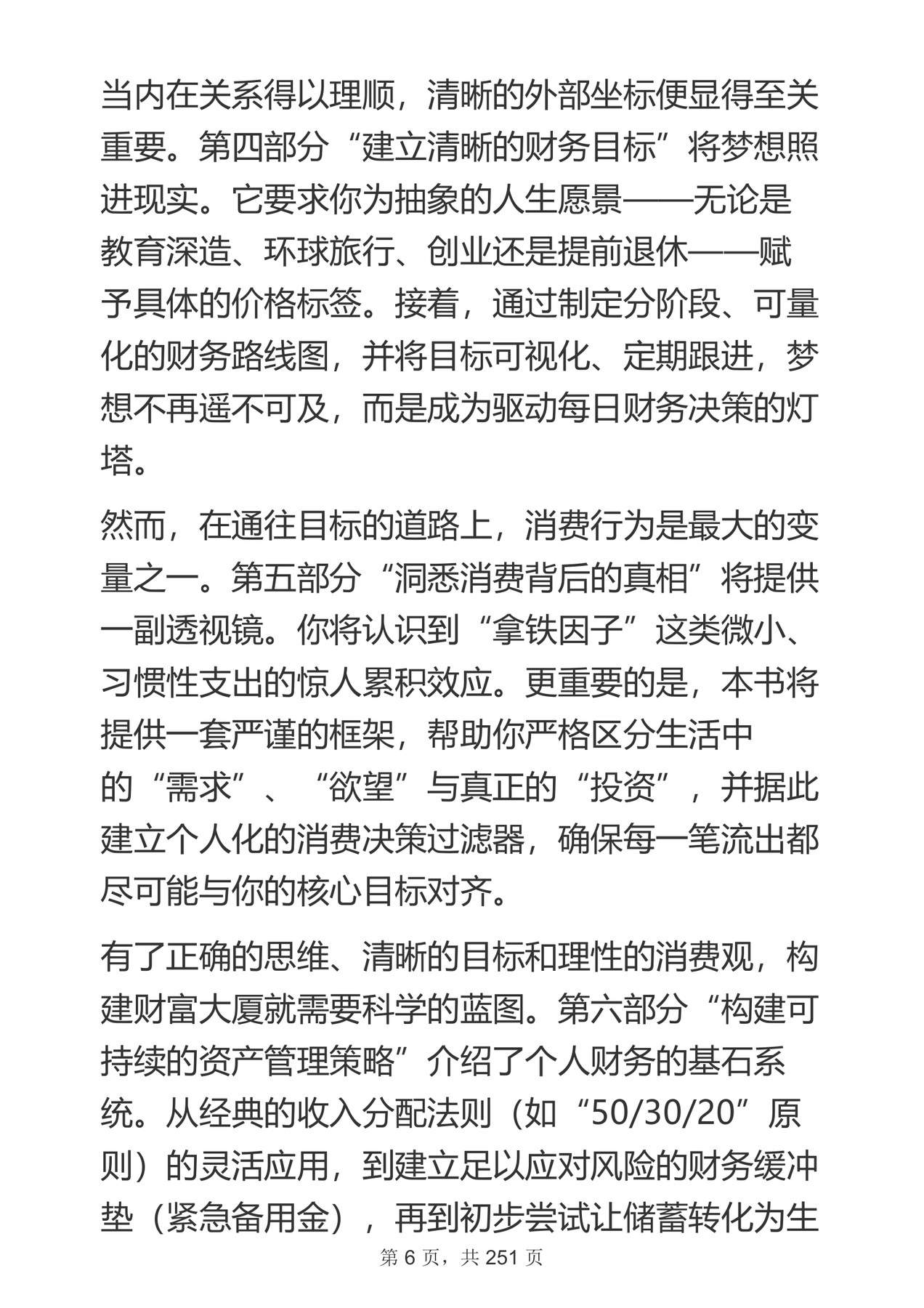 当内在关系得以理顺，清晰的外部坐标便显得至关重要。第四部分“建立清晰的财务目标”将梦想照进现实。它要求你为抽象的人生愿景——无论是教育深造、环球旅行、创业还是提前退休——赋予具体的价格标签。接着，通过制定分阶段、可量化的财务路线图，并将目标可视化、定期跟进，梦想不再遥不可及，而是成为驱动每日财务决策的灯塔。

然而，在通往目标的道路上，消费行为是最大的变量之一。第五部分“洞悉消费背后的真相”将提供一副透视镜。你将认识到“拿铁因子”这类微小、习惯性支出的惊人累积效应。更重要的是，本书将提供一套严谨的框架，帮助你严格区分生活中的“需求”、“欲望”与真正的“投资”，并据此建立个人化的消费决策过滤器，确保每一笔流出都尽可能与你的核心目标对齐。

有了正确的思维、清晰的目标和理性的消费观，构建财富大厦就需要科学的蓝图。第六部分“构建可持续的资产管理策略”介绍了个人财务的基石系统。从经典的收入分配法则（如“50/30/20”原则）的灵活应用，到建立足以应对风险的财务缓冲垫（紧急备用金），再到初步尝试让储蓄转化为生

第6页，共251页